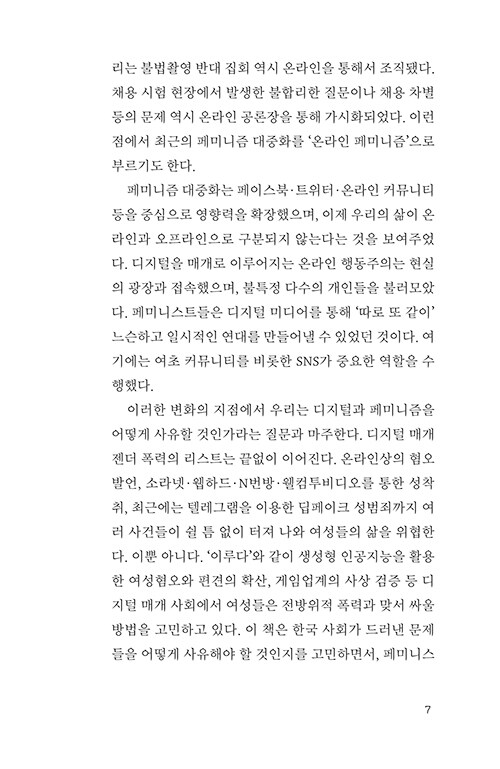 리는 불법촬영 반대 집회 역시 온라인을 통해서 조직됐다. 채용 시험 현장에서 발생한 불합리한 질문이나 채용 차별 등의 문제 역시 온라인 공론장을 통해 가시화되었다. 이런 점에서 최근의 페미니즘 대중화를 '온라인 페미니즘'으로 부르기도 한다.

페미니즘 대중화는 페이스북·트위터·온라인 커뮤니티 등을 중심으로 영향력을 확장했으며, 이제 우리의 삶이 온라인과 오프라인으로 구분되지 않는다는 것을 보여주었다. 디지털을 매개로 이루어지는 온라인 행동주의는 현실의 광장과 접속했으며, 불특정 다수의 개인들을 불러모았다. 페미니스트들은 디지털 미디어를 통해 '따로 또 같이' 느슨하고 일시적인 연대를 만들어낼 수 있었던 것이다. 여기에는 여초 커뮤니티를 비롯한 SNS가 중요한 역할을 수행했다.

이러한 변화의 지점에서 우리는 디지털과 페미니즘을 어떻게 사유할 것인가라는 질문과 마주한다. 디지털 매개 젠더 폭력의 리스트는 끝없이 이어진다. 온라인상의 혐오 발언, 소라넷·웹하드·N번방·웰컴투비디오를 통한 성착취, 최근에는 텔레그램을 이용한 딥페이크 성범죄까지 여러 사건들이 쉴 틈 없이 터져 나와 여성들의 삶을 위협한다. 이뿐 아니다. '이루다'와 같이 생성형 인공지능을 활용한 여성혐오와 편견의 확산, 게임업계의 사상 검증 등 디지털 매개 사회에서 여성들은 전방위적 폭력과 맞서 싸울 방법을 고민하고 있다. 이 책은 한국 사회가 드러낸 문제들을 어떻게 사유해야 할 것인지를 고민하면서, 페미니스

7